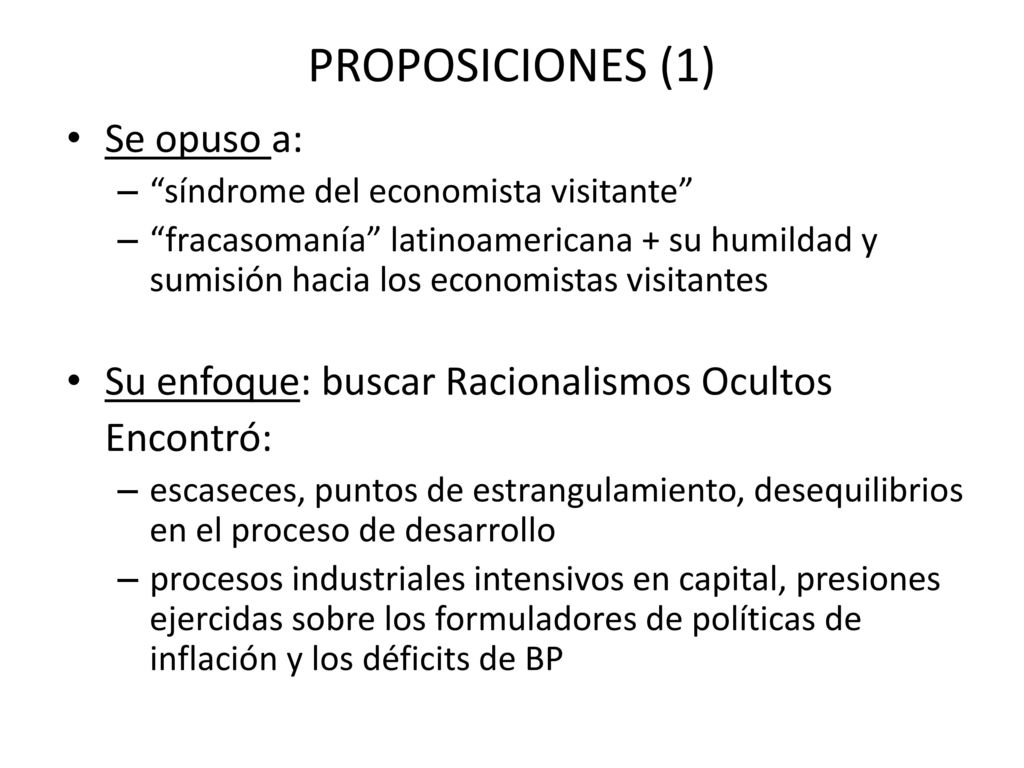 PROPOSICIONES (1)

• Se opuso a:
– “síndrome del economista visitante”
– “fracasomanía” latinoamericana + su humildad y sumisión hacia los economistas visitantes

• Su enfoque: buscar Racionalismos Ocultos
Encontró:
– escaseces, puntos de estrangulamiento, desequilibrios en el proceso de desarrollo
– procesos industriales intensivos en capital, presiones ejercidas sobre los formuladores de políticas de inflación y los déficits de BP